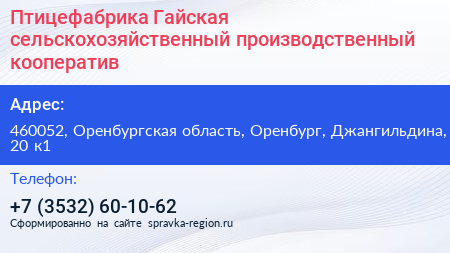 Птицефабрика Гайская сельскохозяйственный производственный кооператив

Адрес:

460052, Оренбургская область, Оренбург, Джангильдина, 20 к1

Телефон:

+7 (3532) 60-10-62

Сформированно на сайте spravka-region.ru